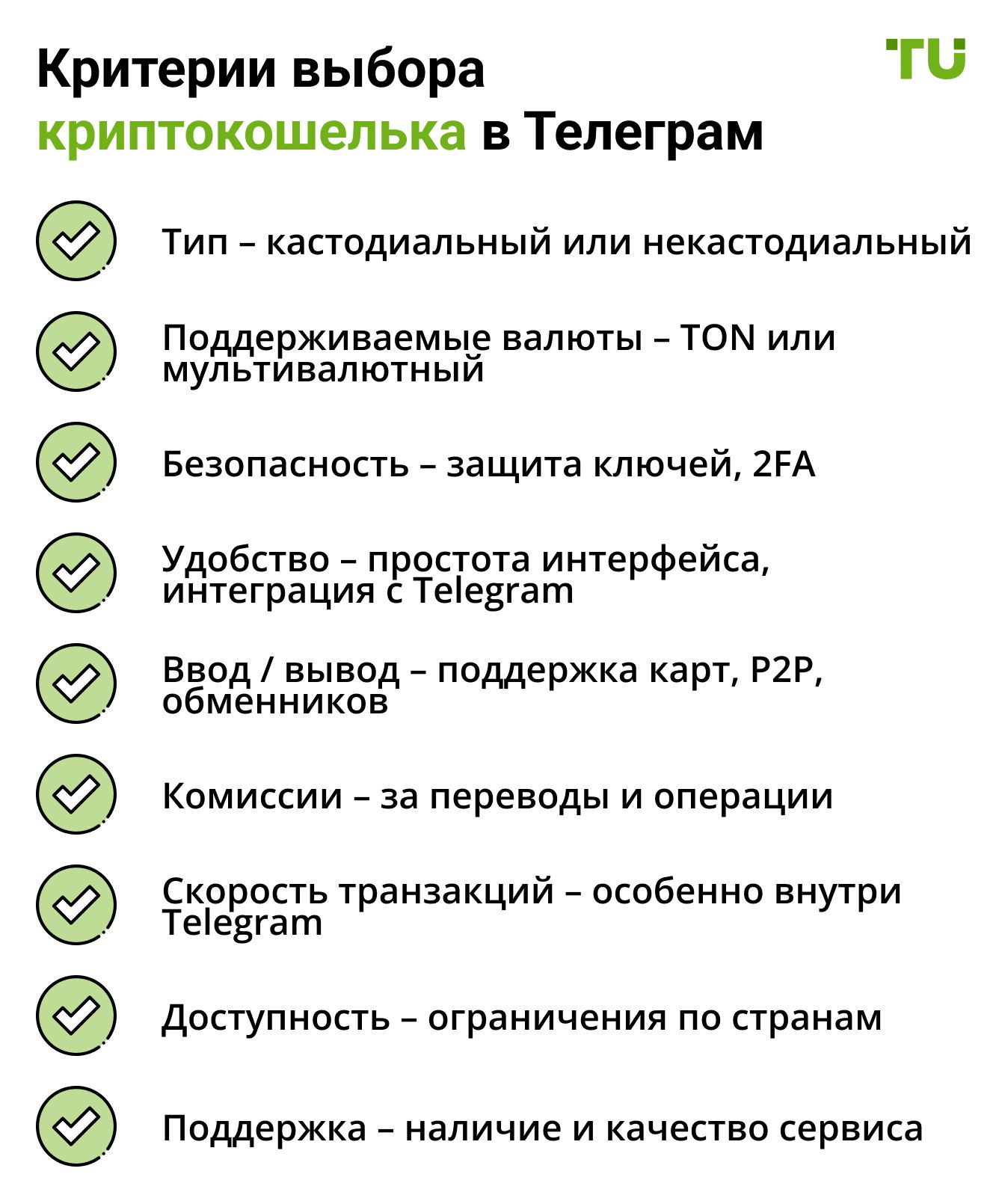 Критерии выбора криптокошелька в Телеграм

TU

Тип – кастодиальный или некастодиальный

Поддерживаемые валюты – TON или мультивалютный

Безопасность – защита ключей, 2FA

Удобство – простота интерфейса, интеграция с Telegram

Ввод / вывод – поддержка карт, P2P, обменников

Комиссии – за переводы и операции

Скорость транзакций – особенно внутри Telegram

Доступность – ограничения по странам

Поддержка – наличие и качество сервиса